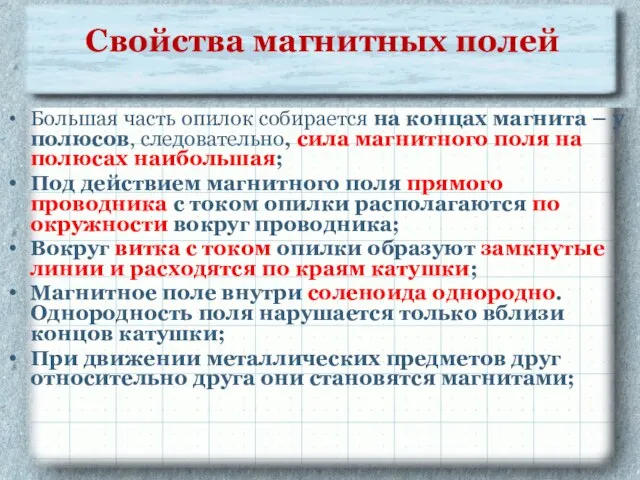 Свойства магнитных полей

• Большая часть опилок собирается на концах магнита – у полюсов, следовательно, сила магнитного поля на полюсах наибольшая;
• Под действием магнитного поля прямого проводника с током опилки располагаются по окружности вокруг проводника;
• Вокруг витка с током опилки образуют замкнутые линии и расходятся по краям катушки;
• Магнитное поле внутри соленоида однородно. Однородность поля нарушается только вблизи концов катушки;
• При движении металлических предметов друг относительно друга они становятся магнитами;